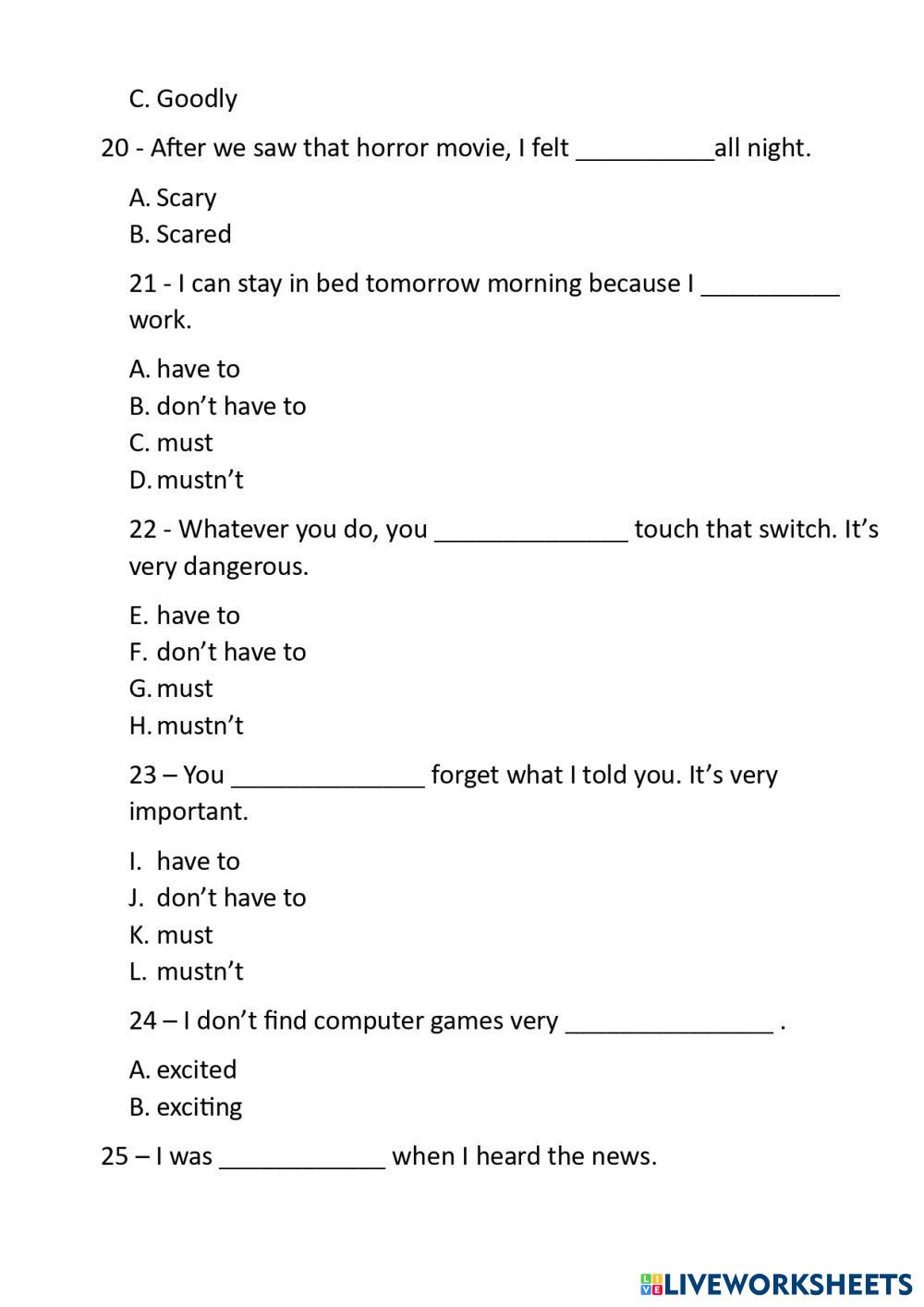 C. Goodly

20 - After we saw that horror movie, I felt __________all night.

A. Scary
B. Scared

21 - I can stay in bed tomorrow morning because I __________ work.

A. have to
B. don’t have to
C. must
D. mustn’t

22 - Whatever you do, you ______________ touch that switch. It’s very dangerous.

E. have to
F. don’t have to
G. must
H. mustn’t

23 – You ______________ forget what I told you. It’s very important.

I. have to
J. don’t have to
K. must
L. mustn’t

24 – I don’t find computer games very _______________ .

A. excited
B. exciting

25 – I was ____________ when I heard the news.

LIVEWORKSHEETS